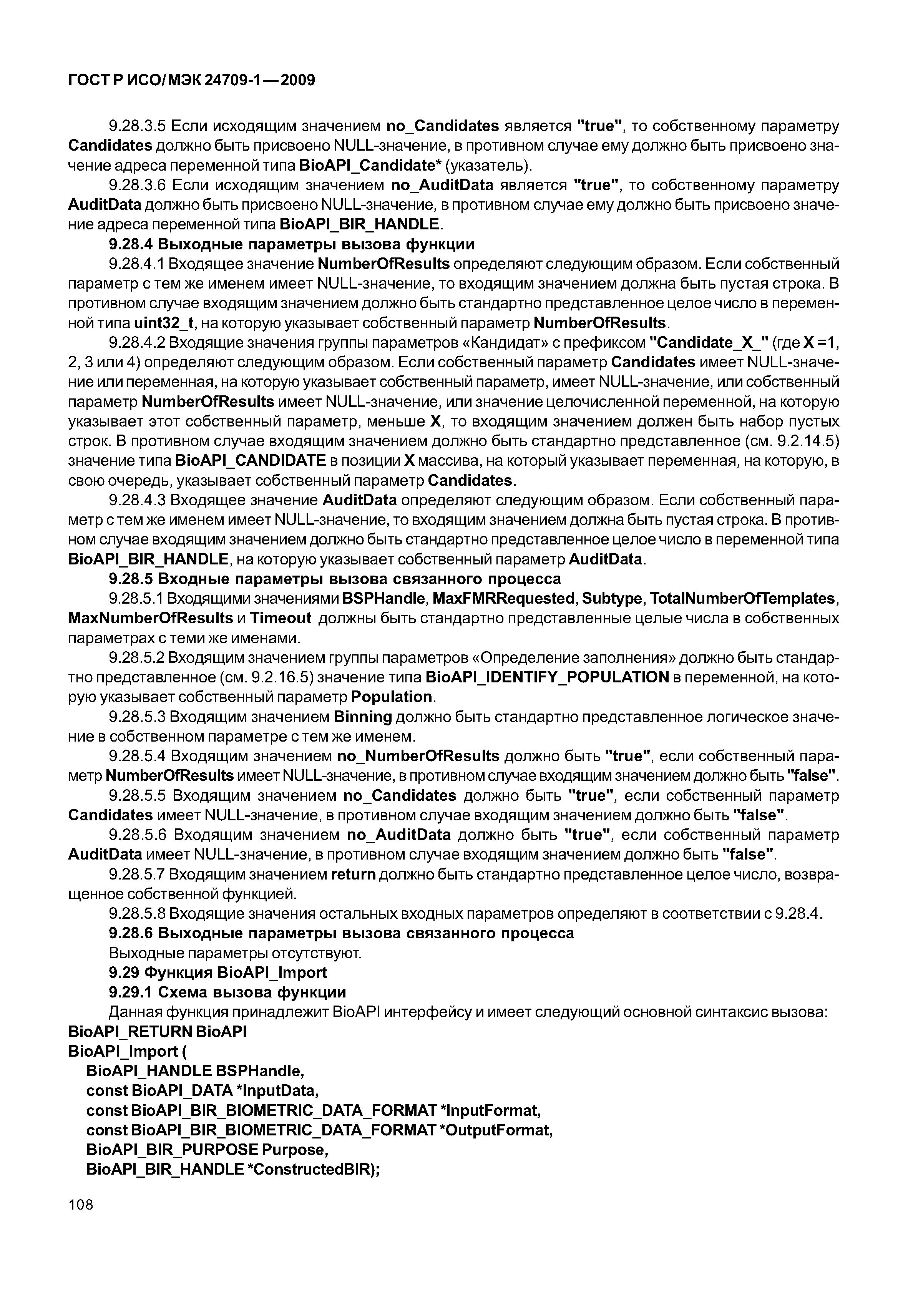 ГОСТ Р ИСО/МЭК 24709-1—2009

9.28.3.5 Если исходящим значением no_Candidates является "true", то собственному параметру Candidates должно быть присвоено NULL-значение, в противном случае ему должно быть присвоено значение адреса переменной типа BioAPI_Candidate* (указатель).

9.28.3.6 Если исходящим значением no_AuditData является "true", то собственному параметру AuditData должно быть присвоено NULL-значение, в противном случае ему должно быть присвоено значение адреса переменной типа BioAPI_BIR_HANDLE.

9.28.4 Выходные параметры вызова функции

9.28.4.1 Входящее значение NumberOfResults определяют следующим образом. Если собственный параметр с тем же именем имеет NULL-значение, то входящим значением должна быть пустая строка. В противном случае входящим значением должно быть стандартно представленное целое число в переменной типа uint32_t, на которую указывает собственный параметр NumberOfResults.

9.28.4.2 Входящие значения группы параметров «Кандидат» с префиксом "Candidate_X_" (где X =1, 2, 3 или 4) определяют следующим образом. Если собственный параметр Candidates имеет NULL-значение или переменная, на которую указывает собственный параметр, имеет NULL-значение, или собственный параметр NumberOfResults имеет NULL-значение, или значение целочисленной переменной, на которую указывает этот собственный параметр, меньше X, то входящим значением должен быть набор пустых строк. В противном случае входящим значением должно быть стандартно представленное (см. 9.2.14.5) значение типа BioAPI_CANDIDATE в позиции X массива, на который указывает переменная, на которую, в свою очередь, указывает собственный параметр Candidates.

9.28.4.3 Входящее значение AuditData определяют следующим образом. Если собственный параметр с тем же именем имеет NULL-значение, то входящим значением должна быть пустая строка. В противном случае входящим значением должно быть стандартно представленное целое число в переменной типа BioAPI_BIR_HANDLE, на которую указывает собственный параметр AuditData.

9.28.5 Входные параметры вызова связанного процесса

9.28.5.1 Входящими значениями BSPHandle, MaxFMRRequested, Subtype, TotalNumberOfTemplates, MaxNumberOfResults и Timeout должны быть стандартно представленные целые числа в собственных параметрах с теми же именами.

9.28.5.2 Входящим значением группы параметров «Определение заполнения» должно быть стандартно представленное (см. 9.2.16.5) значение типа BioAPI_IDENTIFY_POPULATION в переменной, на которую указывает собственный параметр Population.

9.28.5.3 Входящим значением Binning должно быть стандартно представленное логическое значение в собственном параметре с тем же именем.

9.28.5.4 Входящим значением no_NumberOfResults должно быть "true", если собственный параметр NumberOfResults имеет NULL-значение, в противном случае входящим значением должно быть "false".

9.28.5.5 Входящим значением no_Candidates должно быть "true", если собственный параметр Candidates имеет NULL-значение, в противном случае входящим значением должно быть "false".

9.28.5.6 Входящим значением no_AuditData должно быть "true", если собственный параметр AuditData имеет NULL-значение, в противном случае входящим значением должно быть "false".

9.28.5.7 Входящим значением return должно быть стандартно представленное целое число, возвращенное собственной функцией.

9.28.5.8 Входящие значения остальных входных параметров определяют в соответствии с 9.28.4.

9.28.6 Выходные параметры вызова связанного процесса

Выходные параметры отсутствуют.

9.29 Функция BioAPI_Import

9.29.1 Схема вызова функции

Данная функция принадлежит BioAPI интерфейсу и имеет следующий основной синтаксис вызова:
BioAPI_RETURN BioAPI
BioAPI_Import (
BioAPI_HANDLE BSPHandle,
const BioAPI_DATA *InputData,
const BioAPI_BIR_BIOMETRIC_DATA_FORMAT *InputFormat,
const BioAPI_BIR_BIOMETRIC_DATA_FORMAT *OutputFormat,
BioAPI_BIR_PURPOSE Purpose,
BioAPI_BIR_HANDLE *ConstructedBIR);

108